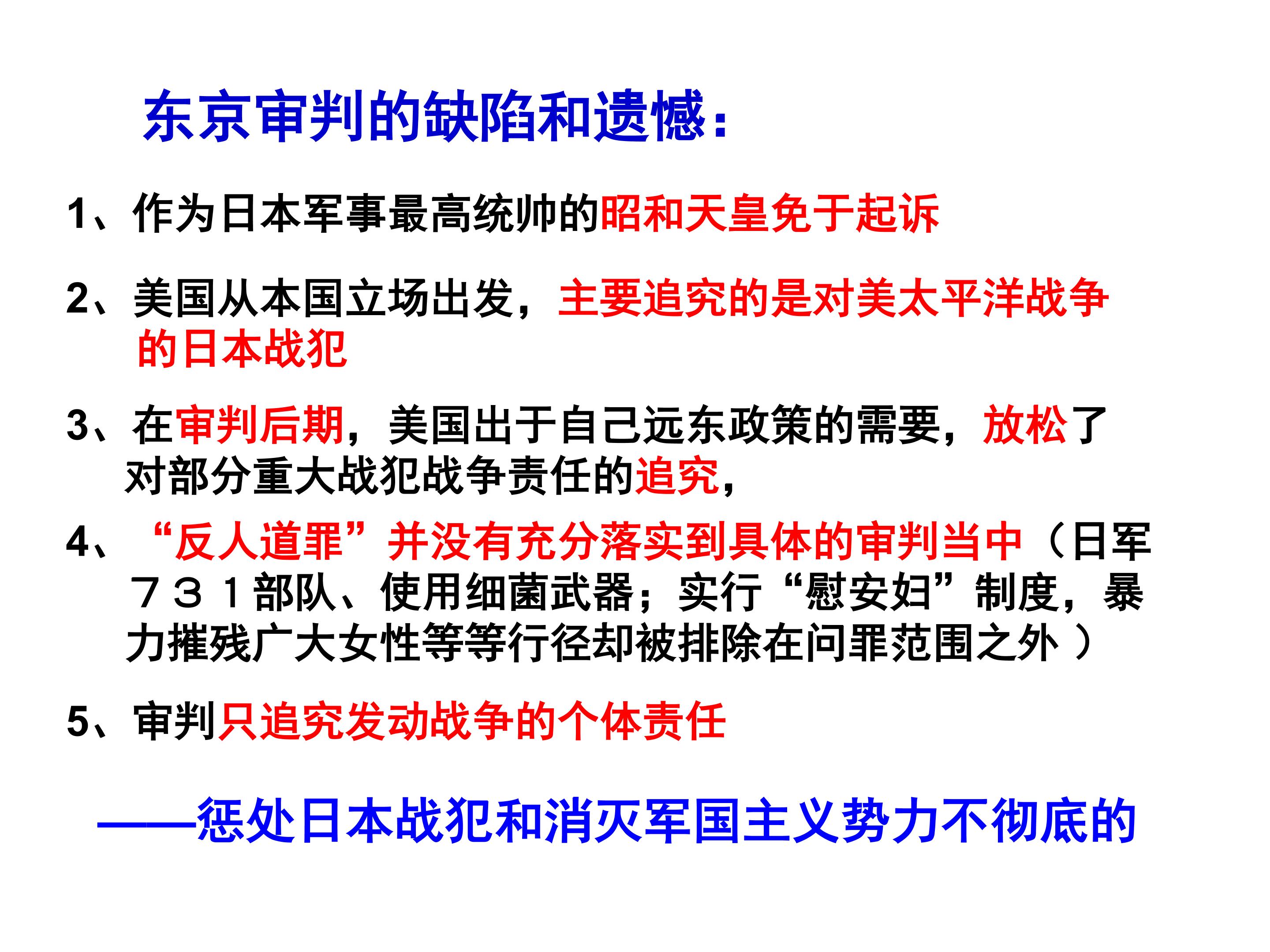 东京审判的缺陷和遗憾:

1、作为日本军事最高统帅的昭和天皇免于起诉

2、美国从本国立场出发，主要追究的是对美太平洋战争的日本战犯

3、在审判后期，美国出于自己远东政策的需要，放松了对部分重大战犯战争责任的追究，

4、“反人道罪”并没有充分落实到具体的审判当中（日军７３１部队、使用细菌武器；实行“慰安妇”制度，暴力摧残广大女性等等行径却被排除在问罪范围之外）

5、审判只追究发动战争的个体责任

——惩处日本战犯和消灭军国主义势力不彻底的